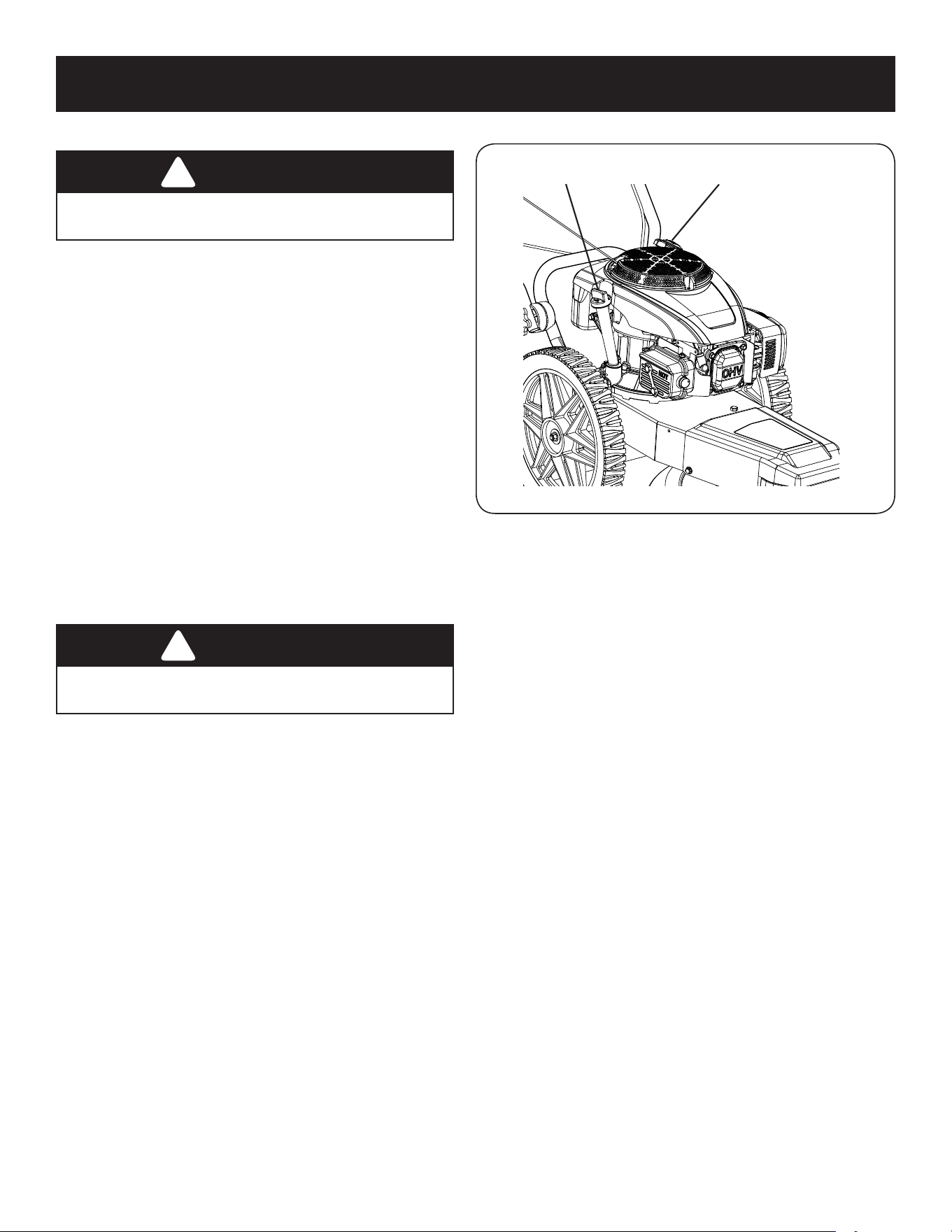 OHV

HOT